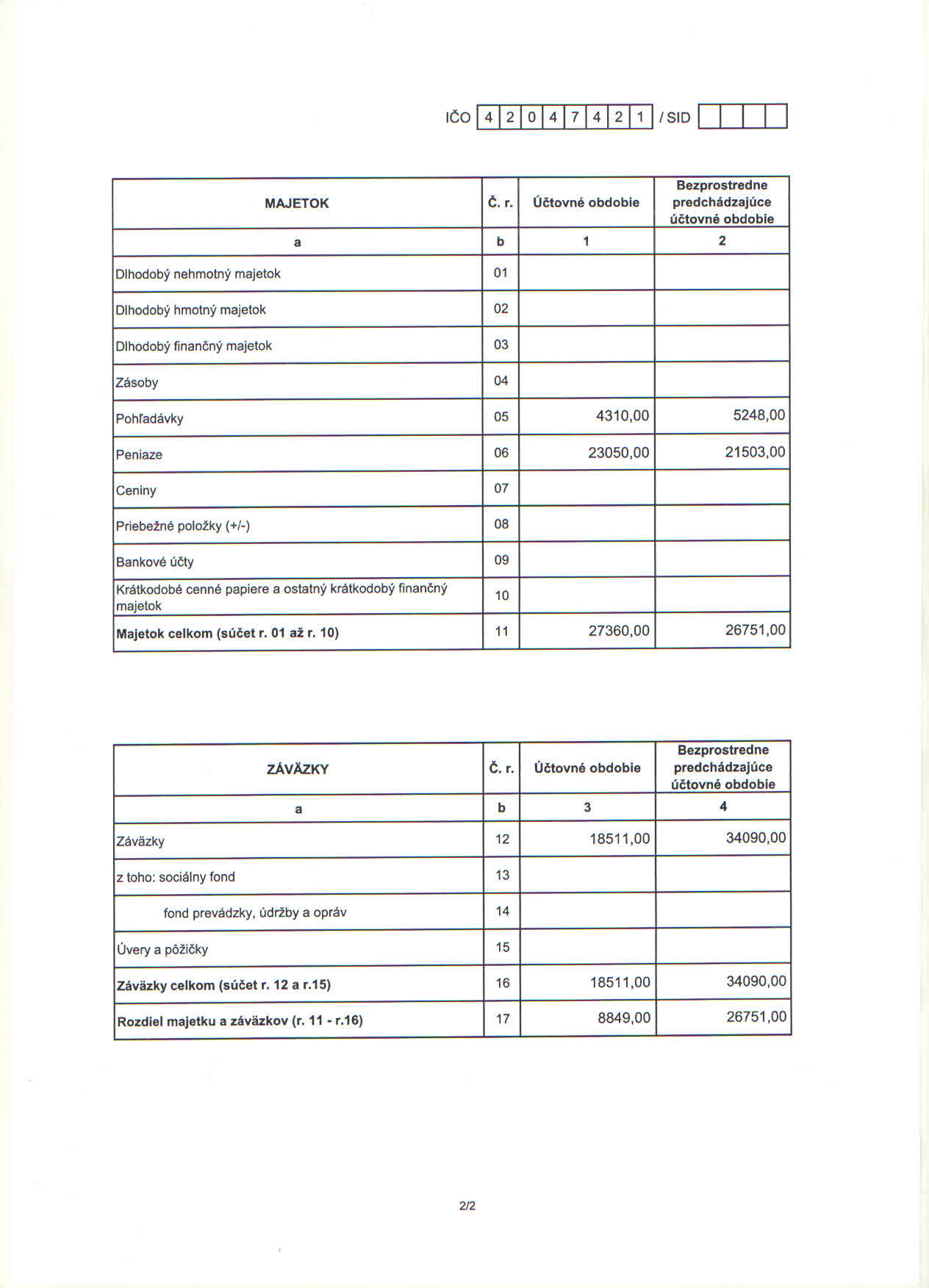 IČO 4 2 0 4 7 4 2 1 / SID

| MAJETOK | Č. r. | Účtovné obdobie | Bezprostredne predchádzajúce účtovné obdobie |
|---|---|---|---|
| a | b | 1 | 2 |
| Dlhodobý nehmotný majetok | 01 | | |
| Dlhodobý hmotný majetok | 02 | | |
| Dlhodobý finančný majetok | 03 | | |
| Zásoby | 04 | | |
| Pohľadávky | 05 | 4310,00 | 5248,00 |
| Peniaze | 06 | 23050,00 | 21503,00 |
| Ceniny | 07 | | |
| Priebežné položky (+/-) | 08 | | |
| Bankové účty | 09 | | |
| Krátkodobé cenné papiere a ostatný krátkodobý finančný majetok | 10 | | |
| **Majetok celkom (súčet r. 01 až r. 10)** | 11 | 27360,00 | 26751,00 |

| ZÁVÄZKY | Č. r. | Účtovné obdobie | Bezprostredne predchádzajúce účtovné obdobie |
|---|---|---|---|
| a | b | 3 | 4 |
| Záväzky | 12 | 18511,00 | 34090,00 |
| z toho: sociálny fond | 13 | | |
| fond prevádzky, údržby a opráv | 14 | | |
| Úvery a pôžičky | 15 | | |
| **Záväzky celkom (súčet r. 12 a r.15)** | 16 | 18511,00 | 34090,00 |
| **Rozdiel majetku a záväzkov (r. 11 - r.16)** | 17 | 8849,00 | 26751,00 |

2/2